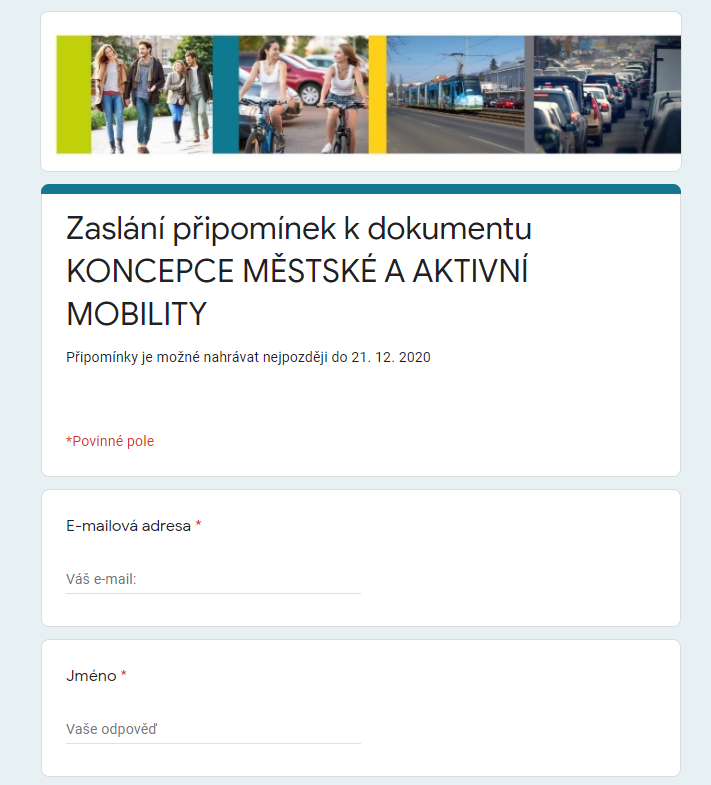 Zaslání připomínek k dokumentu KONCEPCE MĚSTSKÉ A AKTIVNÍ MOBILITY

Připomínky je možné nahrávat nejpozději do 21. 12. 2020

*Povinné pole

E-mailová adresa *

Váš e-mail:

Jméno *

Vaše odpověď